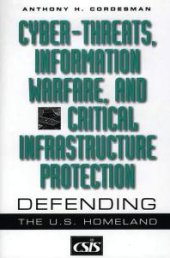 ANTHONY H. CORDESMAN

CYBER-THREATS, INFORMATION WARFARE, AND CRITICAL INFRASTRUCTURE PROTECTION

DEFENDING

THE U.S. HOMELAND

CSIS